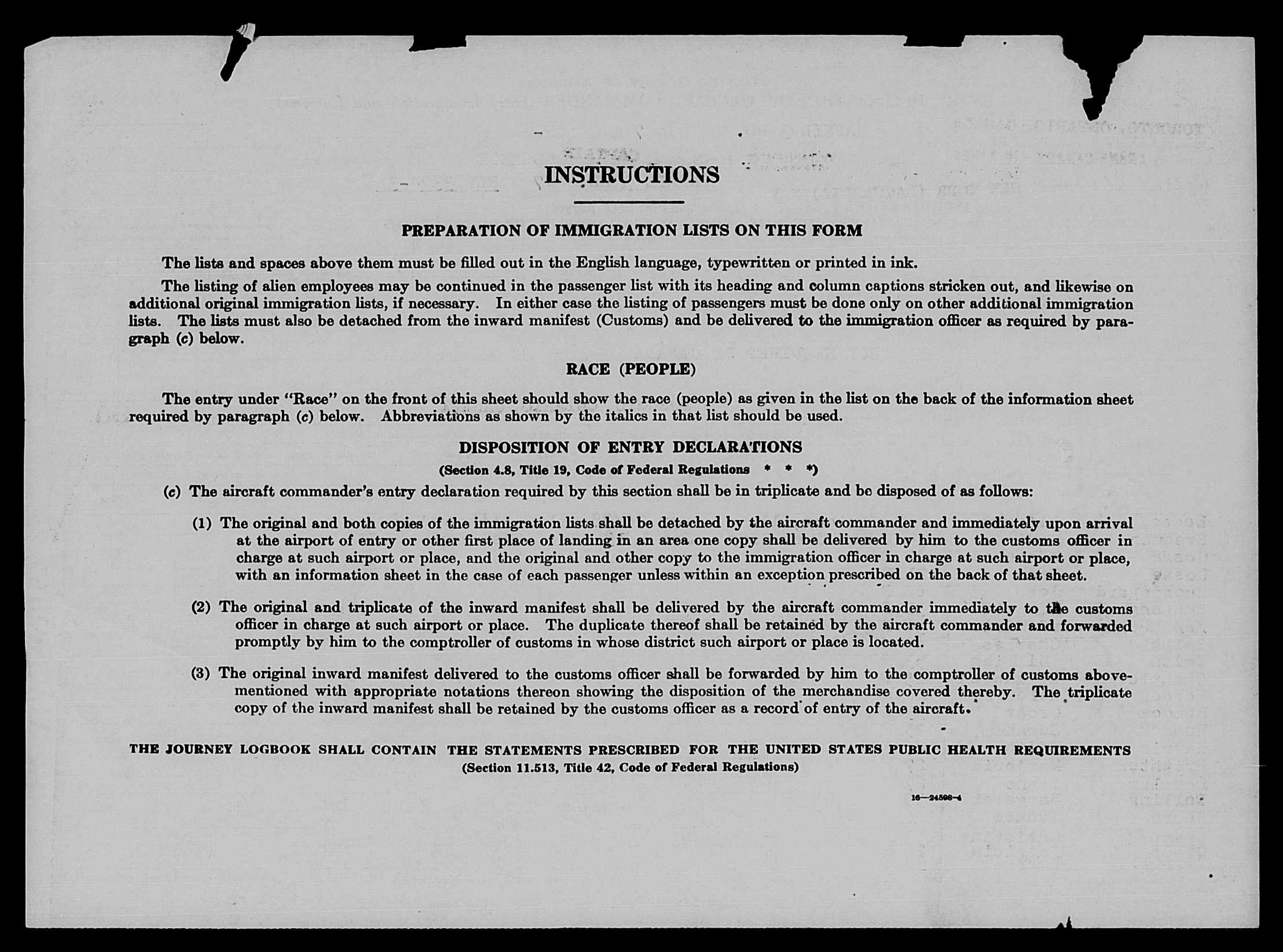 INSTRUCTIONS

PREPARATION OF IMMIGRATION LISTS ON THIS FORM

The lists and spaces above them must be filled out in the English language, typewritten or printed in ink.

The listing of alien employees may be continued in the passenger list with its heading and column captions stricken out, and likewise on additional original immigration lists, if necessary. In either case the listing of passengers must be done only on other additional immigration lists. The lists must also be detached from the inward manifest (Customs) and be delivered to the immigration officer as required by paragraph (c) below.

RACE (PEOPLE)

The entry under "Race" on the front of this sheet should show the race (people) as given in the list on the back of the information sheet required by paragraph (c) below. Abbreviations as shown by the italics in that list should be used.

DISPOSITION OF ENTRY DECLARATIONS

(Section 4.8, Title 19, Code of Federal Regulations * * *)

(c) The aircraft commander's entry declaration required by this section shall be in triplicate and be disposed of as follows:

(1) The original and both copies of the immigration lists shall be detached by the aircraft commander and immediately upon arrival at the airport of entry or other first place of landing in an area one copy shall be delivered by him to the customs officer in charge at such airport or place, and the original and other copy to the immigration officer in charge at such airport or place, with an information sheet in the case of each passenger unless within an exception prescribed on the back of that sheet.

(2) The original and triplicate of the inward manifest shall be delivered by the aircraft commander immediately to the customs officer in charge at such airport or place. The duplicate thereof shall be retained by the aircraft commander and forwarded promptly by him to the comptroller of customs in whose district such airport or place is located.

(3) The original inward manifest delivered to the customs officer shall be forwarded by him to the comptroller of customs abovementioned with appropriate notations thereon showing the disposition of the merchandise covered thereby. The triplicate copy of the inward manifest shall be retained by the customs officer as a record of entry of the aircraft.

THE JOURNEY LOGBOOK SHALL CONTAIN THE STATEMENTS PRESCRIBED FOR THE UNITED STATES PUBLIC HEALTH REQUIREMENTS
(Section 11.513, Title 42, Code of Federal Regulations)

16—24598-4